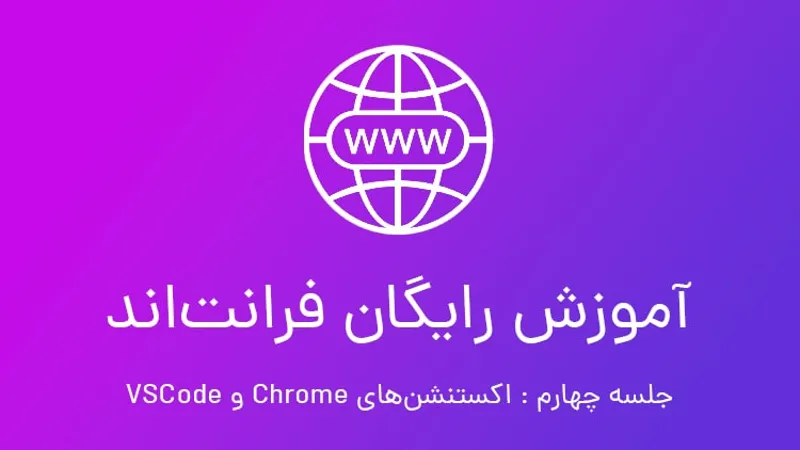 WWW

آموزش رایگان فرانت‌اند

جلسه چهارم : اکستنشن‌های Chrome و VSCode